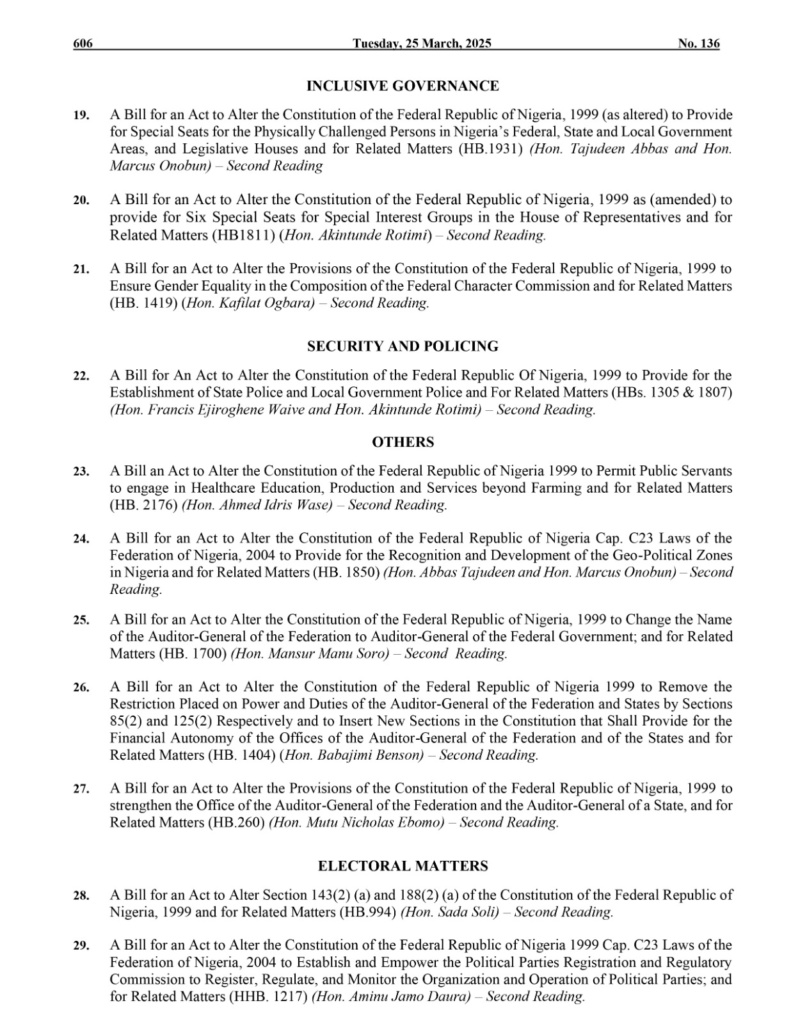 606 Tuesday, 25 March, 2025 No. 136

INCLUSIVE GOVERNANCE

19. A Bill for an Act to Alter the Constitution of the Federal Republic of Nigeria, 1999 (as altered) to Provide for Special Seats for the Physically Challenged Persons in Nigeria's Federal, State and Local Government Areas, and Legislative Houses and for Related Matters (HB.1931) (Hon. Tajudeen Abbas and Hon. Marcus Onobun) – Second Reading

20. A Bill for an Act to Alter the Constitution of the Federal Republic of Nigeria, 1999 as (amended) to provide for Six Special Seats for Special Interest Groups in the House of Representatives and for Related Matters (HB1811) (Hon. Akintunde Rotimi) – Second Reading.

21. A Bill for an Act to Alter the Provisions of the Constitution of the Federal Republic of Nigeria, 1999 to Ensure Gender Equality in the Composition of the Federal Character Commission and for Related Matters (HB. 1419) (Hon. Kafilat Ogbara) – Second Reading.

SECURITY AND POLICING

22. A Bill for An Act to Alter the Constitution of the Federal Republic Of Nigeria, 1999 to Provide for the Establishment of State Police and Local Government Police and For Related Matters (HBs. 1305 & 1807) (Hon. Francis Ejiroghene Waive and Hon. Akintunde Rotimi) – Second Reading.

OTHERS

23. A Bill an Act to Alter the Constitution of the Federal Republic of Nigeria 1999 to Permit Public Servants to engage in Healthcare Education, Production and Services beyond Farming and for Related Matters (HB. 2176) (Hon. Ahmed Idris Wase) – Second Reading.

24. A Bill for an Act to Alter the Constitution of the Federal Republic of Nigeria Cap. C23 Laws of the Federation of Nigeria, 2004 to Provide for the Recognition and Development of the Geo-Political Zones in Nigeria and for Related Matters (HB. 1850) (Hon. Abbas Tajudeen and Hon. Marcus Onobun) – Second Reading.

25. A Bill for an Act to Alter the Constitution of the Federal Republic of Nigeria, 1999 to Change the Name of the Auditor-General of the Federation to Auditor-General of the Federal Government; and for Related Matters (HB. 1700) (Hon. Mansur Manu Soro) – Second Reading.

26. A Bill for an Act to Alter the Constitution of the Federal Republic of Nigeria 1999 to Remove the Restriction Placed on Power and Duties of the Auditor-General of the Federation and States by Sections 85(2) and 125(2) Respectively and to Insert New Sections in the Constitution that Shall Provide for the Financial Autonomy of the Offices of the Auditor-General of the Federation and of the States and for Related Matters (HB. 1404) (Hon. Babajimi Benson) – Second Reading.

27. A Bill for an Act to Alter the Provisions of the Constitution of the Federal Republic of Nigeria, 1999 to strengthen the Office of the Auditor-General of the Federation and the Auditor-General of a State, and for Related Matters (HB.260) (Hon. Mutu Nicholas Ebomo) – Second Reading.

ELECTORAL MATTERS

28. A Bill for an Act to Alter Section 143(2) (a) and 188(2) (a) of the Constitution of the Federal Republic of Nigeria, 1999 and for Related Matters (HB.994) (Hon. Sada Soli) – Second Reading.

29. A Bill for an Act to Alter the Constitution of the Federal Republic of Nigeria 1999 Cap. C23 Laws of the Federation of Nigeria, 2004 to Establish and Empower the Political Parties Registration and Regulatory Commission to Register, Regulate, and Monitor the Organization and Operation of Political Parties; and for Related Matters (HHB. 1217) (Hon. Aminu Jamo Daura) – Second Reading.